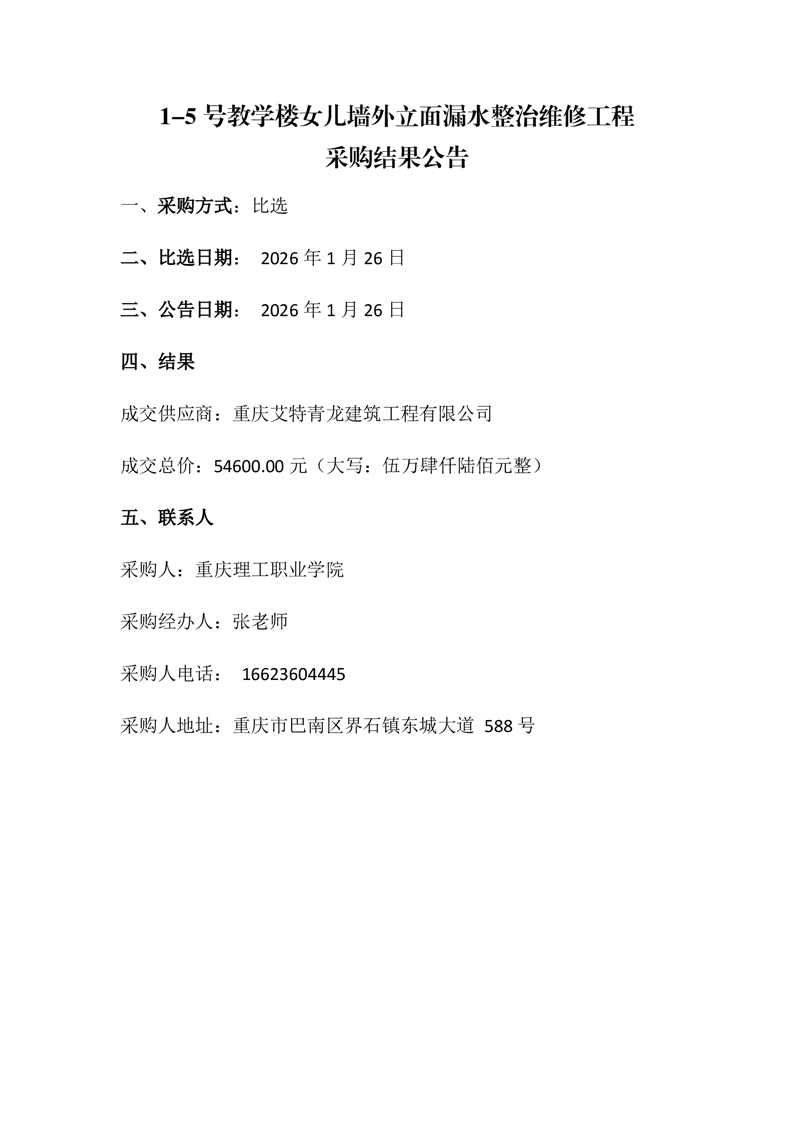 1–5 号教学楼女儿墙外立面漏水整治维修工程
采购结果公告

一、采购方式：比选

二、比选日期： 2026 年 1 月 26 日

三、公告日期： 2026 年 1 月 26 日

四、结果

成交供应商：重庆艾特青龙建筑工程有限公司

成交总价：54600.00 元（大写：伍万肆仟陆佰元整）

五、联系人

采购人：重庆理工职业学院

采购经办人：张老师

采购人电话： 16623604445

采购人地址：重庆市巴南区界石镇东城大道 588 号